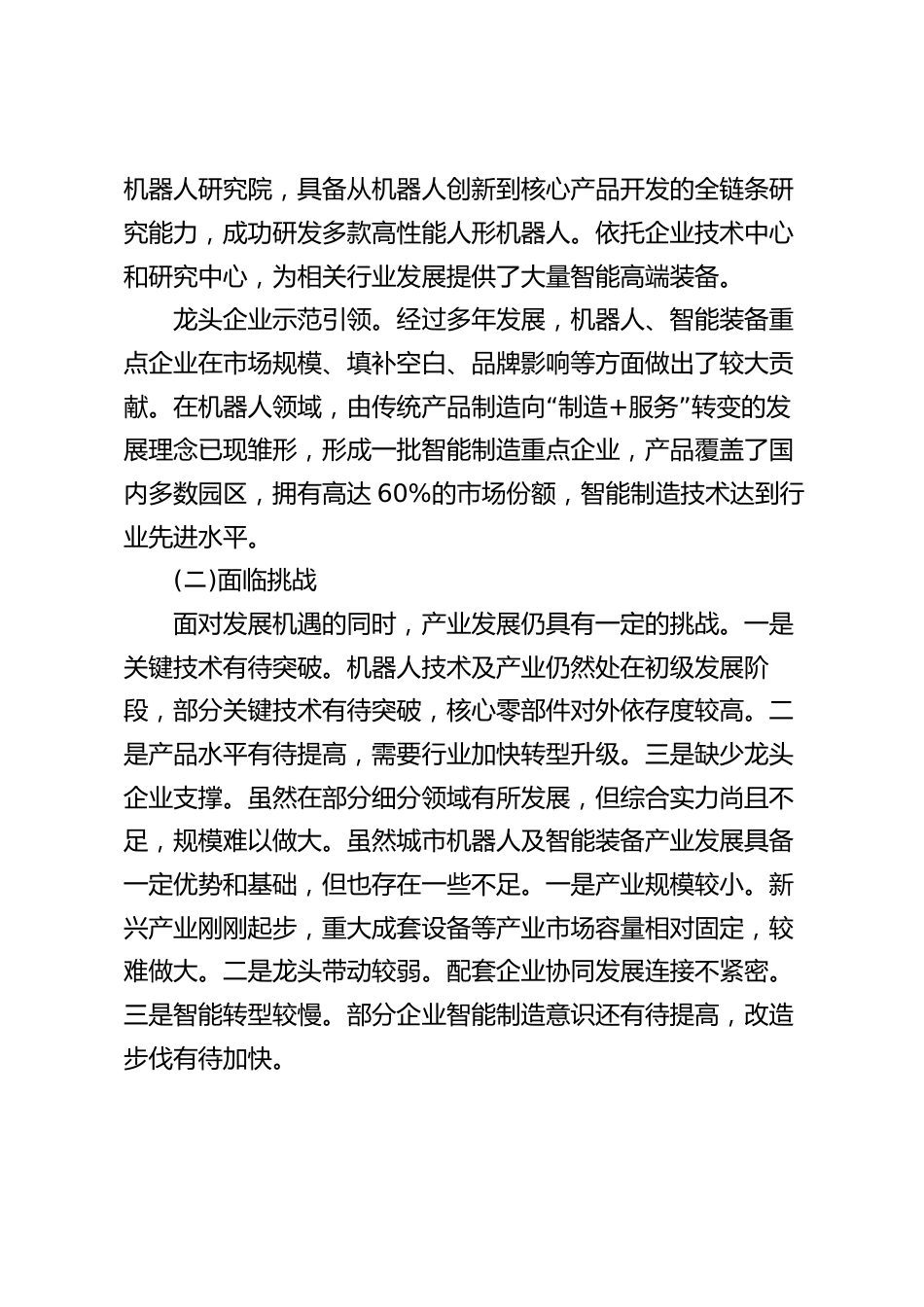 机器人研究院，具备从机器人创新到核心产品开发的全链条研究能力，成功研发多款高性能人形机器人。依托企业技术中心和研究中心，为相关行业发展提供了大量智能高端装备。

龙头企业示范引领。经过多年发展，机器人、智能装备重点企业在市场规模、填补空白、品牌影响等方面做出了较大贡献。在机器人领域，由传统产品制造向“制造+服务”转变的发展理念已现雏形，形成一批智能制造重点企业，产品覆盖了国内多数园区，拥有高达 60%的市场份额，智能制造技术达到行业先进水平。

(二)面临挑战

面对发展机遇的同时，产业发展仍具有一定的挑战。一是关键技术有待突破。机器人技术及产业仍然处在初级发展阶段，部分关键技术有待突破，核心零部件对外依存度较高。二是产品水平有待提高，需要行业加快转型升级。三是缺少龙头企业支撑。虽然在部分细分领域有所发展，但综合实力尚且不足，规模难以做大。虽然城市机器人及智能装备产业发展具备一定优势和基础，但也存在一些不足。一是产业规模较小。新兴产业刚刚起步，重大成套设备等产业市场容量相对固定，较难做大。二是龙头带动较弱。配套企业协同发展连接不紧密。三是智能转型较慢。部分企业智能制造意识还有待提高，改造步伐有待加快。